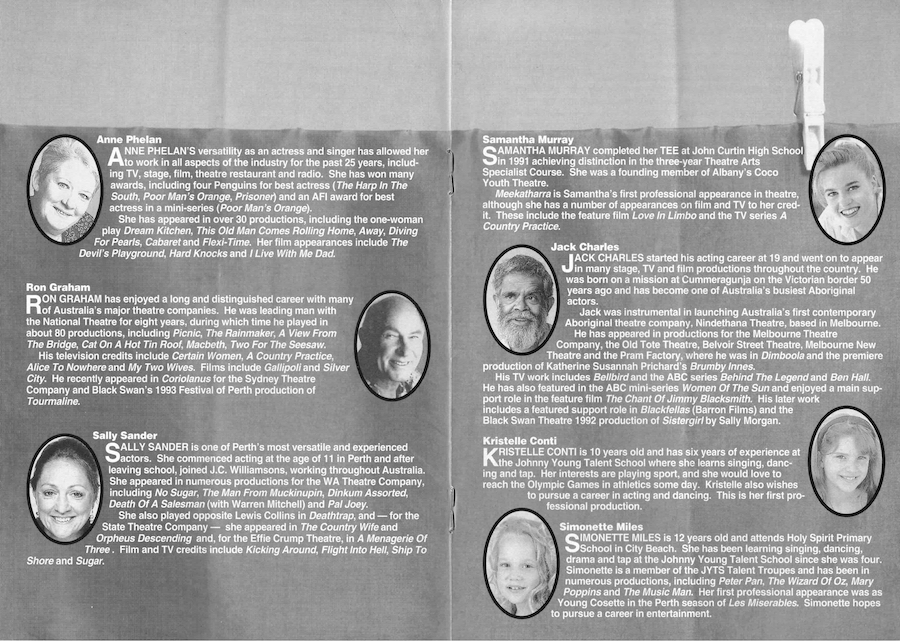 Anne Phelan

ANNE PHELAN'S versatility as an actress and singer has allowed her to work in all aspects of the industry for the past 25 years, including TV, stage, film, theatre restaurant and radio. She has won many awards, including four Penguins for best actress (The Harp In The South, Poor Man's Orange, Prisoner) and an AFI award for best actress in a mini-series (Poor Man's Orange).

She has appeared in over 30 productions, including the one-woman play Dream Kitchen, This Old Man Comes Rolling Home, Away, Diving For Pearls, Cabaret and Flexi-Time. Her film appearances include The Devil's Playground, Hard Knocks and I Live With Me Dad.

Ron Graham

RON GRAHAM has enjoyed a long and distinguished career with many of Australia's major theatre companies. He was leading man with the National Theatre for eight years, during which time he played in about 80 productions, including Picnic, The Rainmaker, A View From The Bridge, Cat On A Hot Tin Roof, Macbeth, Two For The Seesaw.

His television credits include Certain Women, A Country Practice, Alice To Nowhere and My Two Wives. Films include Gallipoli and Silver City. He recently appeared in Coriolanus for the Sydney Theatre Company and Black Swan's 1993 Festival of Perth production of Tourmaline.

Sally Sander

SALLY SANDER is one of Perth's most versatile and experienced actors. She commenced acting at the age of 11 in Perth and after leaving school, joined J.C. Williamsons, working throughout Australia. She appeared in numerous productions for the WA Theatre Company, including No Sugar, The Man From Muckinupin, Dinkum Assorted, Death Of A Salesman (with Warren Mitchell) and Pal Joey.

She also played opposite Lewis Collins in Deathtrap, and — for the State Theatre Company — she appeared in The Country Wife and Orpheus Descending and, for the Effie Crump Theatre, in A Menagerie Of Three. Film and TV credits include Kicking Around, Flight Into Hell, Ship To Shore and Sugar.

Samantha Murray

SAMANTHA MURRAY completed her TEE at John Curtin High School in 1991 achieving distinction in the three-year Theatre Arts Specialist Course. She was a founding member of Albany's Coco Youth Theatre.

Meekatharra is Samantha's first professional appearance in theatre, although she has a number of appearances on film and TV to her credit. These include the feature film Love In Limbo and the TV series A Country Practice.

Jack Charles

JACK CHARLES started his acting career at 19 and went on to appear in many stage, TV and film productions throughout the country. He was born on a mission at Cummeragunja on the Victorian border 50 years ago and has become one of Australia's busiest Aboriginal actors.

Jack was instrumental in launching Australia's first contemporary Aboriginal theatre company, Nindethana Theatre, based in Melbourne.

He has appeared in productions for the Melbourne Theatre Company, the Old Tote Theatre, Belvoir Street Theatre, Melbourne New Theatre and the Pram Factory, where he was in Dimboola and the premiere production of Katherine Susannah Prichard's Brumby Innes.

His TV work includes Bellbird and the ABC series Behind The Legend and Ben Hall. He has also featured in the ABC mini-series Women Of The Sun and enjoyed a main support role in the feature film The Chant Of Jimmy Blacksmith. His later work includes a featured support role in Blackfellas (Barron Films) and the Black Swan Theatre 1992 production of Sistergirl by Sally Morgan.

Kristelle Conti

KRISTELLE CONTI is 10 years old and has six years of experience at the Johnny Young Talent School where she learns singing, dancing and tap. Her interests are playing sport, and she would love to reach the Olympic Games in athletics some day. Kristelle also wishes to pursue a career in acting and dancing. This is her first professional production.

Simonette Miles

SIMONETTE MILES is 12 years old and attends Holy Spirit Primary School in City Beach. She has been learning singing, dancing, drama and tap at the Johnny Young Talent School since she was four. Simonette is a member of the JYTS Talent Troupes and has been in numerous productions, including Peter Pan, The Wizard Of Oz, Mary Poppins and The Music Man. Her first professional appearance was as Young Cosette in the Perth season of Les Miserables. Simonette hopes to pursue a career in entertainment.